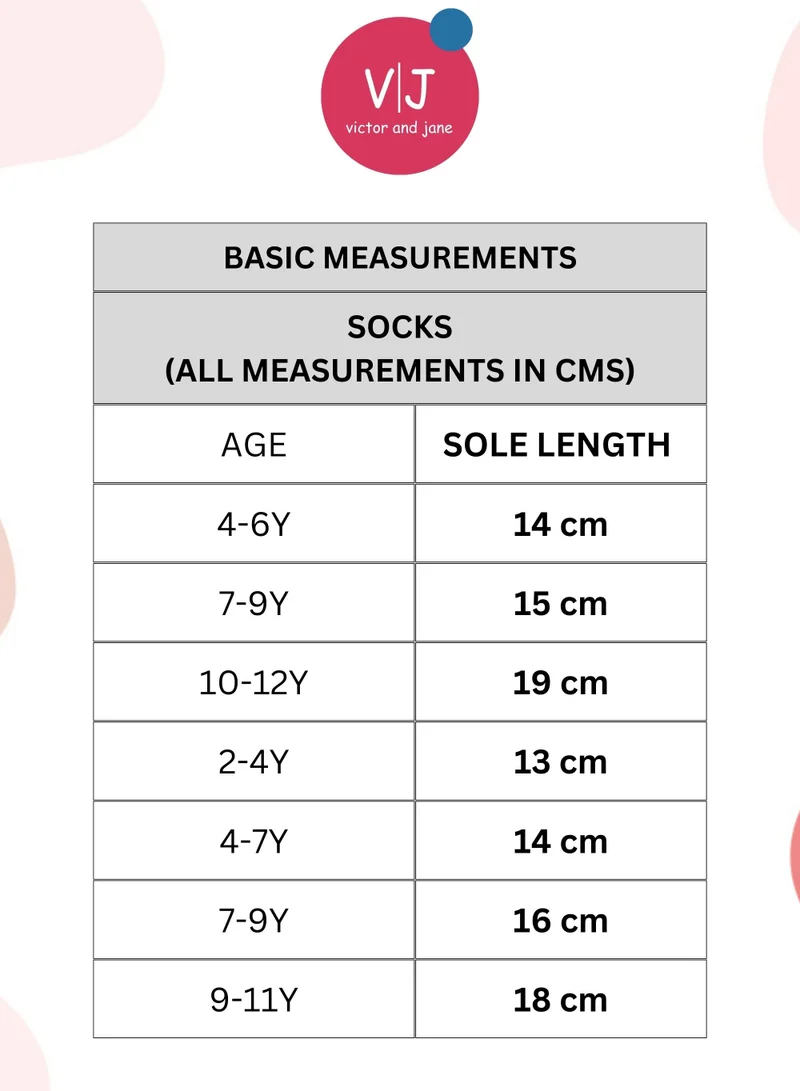 V|J
victor and jane

BASIC MEASUREMENTS

SOCKS
(ALL MEASUREMENTS IN CMS)

| AGE | SOLE LENGTH |
|---|---|
| 4-6Y | 14 cm |
| 7-9Y | 15 cm |
| 10-12Y | 19 cm |
| 2-4Y | 13 cm |
| 4-7Y | 14 cm |
| 7-9Y | 16 cm |
| 9-11Y | 18 cm |